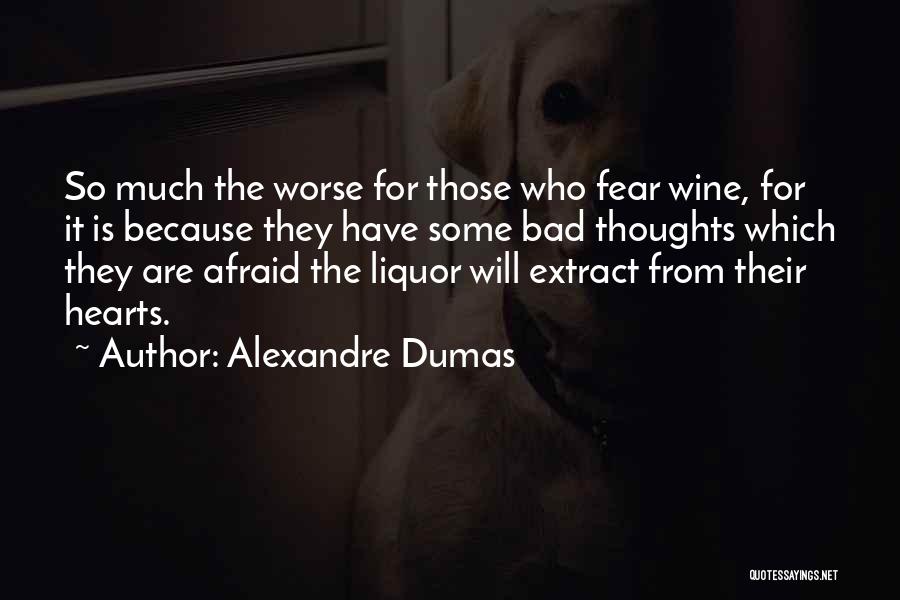 So much the worse for those who fear wine, for it is because they have some bad thoughts which they are afraid the liquor will extract from their hearts.

~ Author: Alexandre Dumas

QUOTESSAYINGS.NET